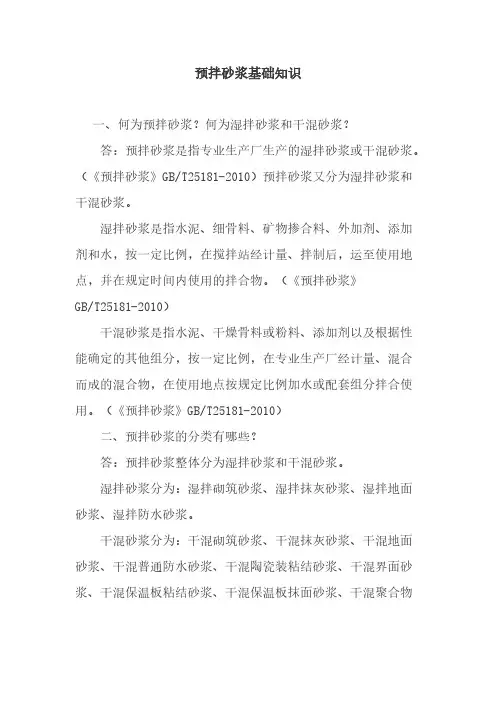 预拌砂浆基础知识

一、何为预拌砂浆？何为湿拌砂浆和干混砂浆？

答：预拌砂浆是指专业生产厂生产的湿拌砂浆或干混砂浆。（《预拌砂浆》GB/T25181-2010）预拌砂浆又分为湿拌砂浆和干混砂浆。

湿拌砂浆是指水泥、细骨料、矿物掺合料、外加剂、添加剂和水，按一定比例，在搅拌站经计量、拌制后，运至使用地点，并在规定时间内使用的拌合物。（《预拌砂浆》GB/T25181-2010）

干混砂浆是指水泥、干燥骨料或粉料、添加剂以及根据性能确定的其他组分，按一定比例，在专业生产厂经计量、混合而成的混合物，在使用地点按规定比例加水或配套组分拌合使用。（《预拌砂浆》GB/T25181-2010）

二、预拌砂浆的分类有哪些？

答：预拌砂浆整体分为湿拌砂浆和干混砂浆。

湿拌砂浆分为：湿拌砌筑砂浆、湿拌抹灰砂浆、湿拌地面砂浆、湿拌防水砂浆。

干混砂浆分为：干混砌筑砂浆、干混抹灰砂浆、干混地面砂浆、干混普通防水砂浆、干混陶瓷装粘结砂浆、干混界面砂浆、干混保温板粘结砂浆、干混保温板抹面砂浆、干混聚合物